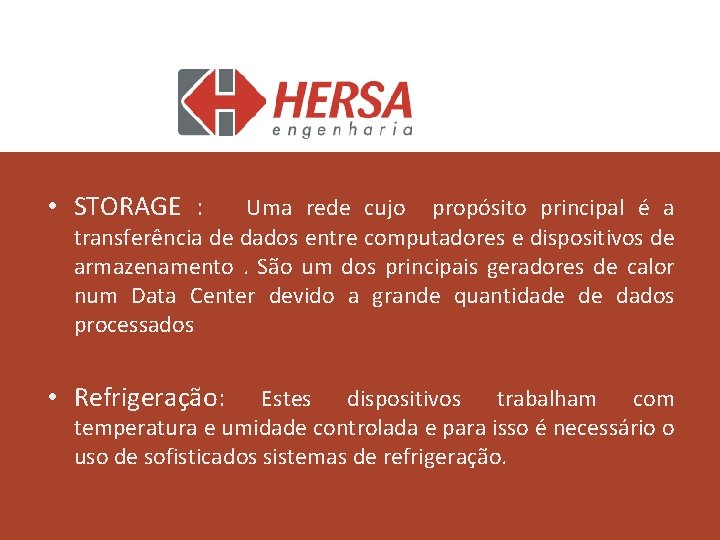 HERSA
engenharia

• STORAGE : Uma rede cujo propósito principal é a transferência de dados entre computadores e dispositivos de armazenamento . São um dos principais geradores de calor num Data Center devido a grande quantidade de dados processados

• Refrigeração: Estes dispositivos trabalham com temperatura e umidade controlada e para isso é necessário o uso de sofisticados sistemas de refrigeração.